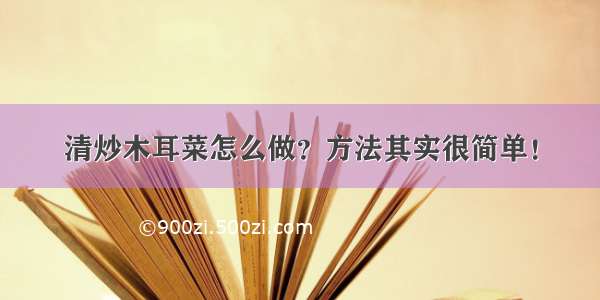 清炒木耳菜怎么做？方法其实很简单！

©900zi.500zi.com